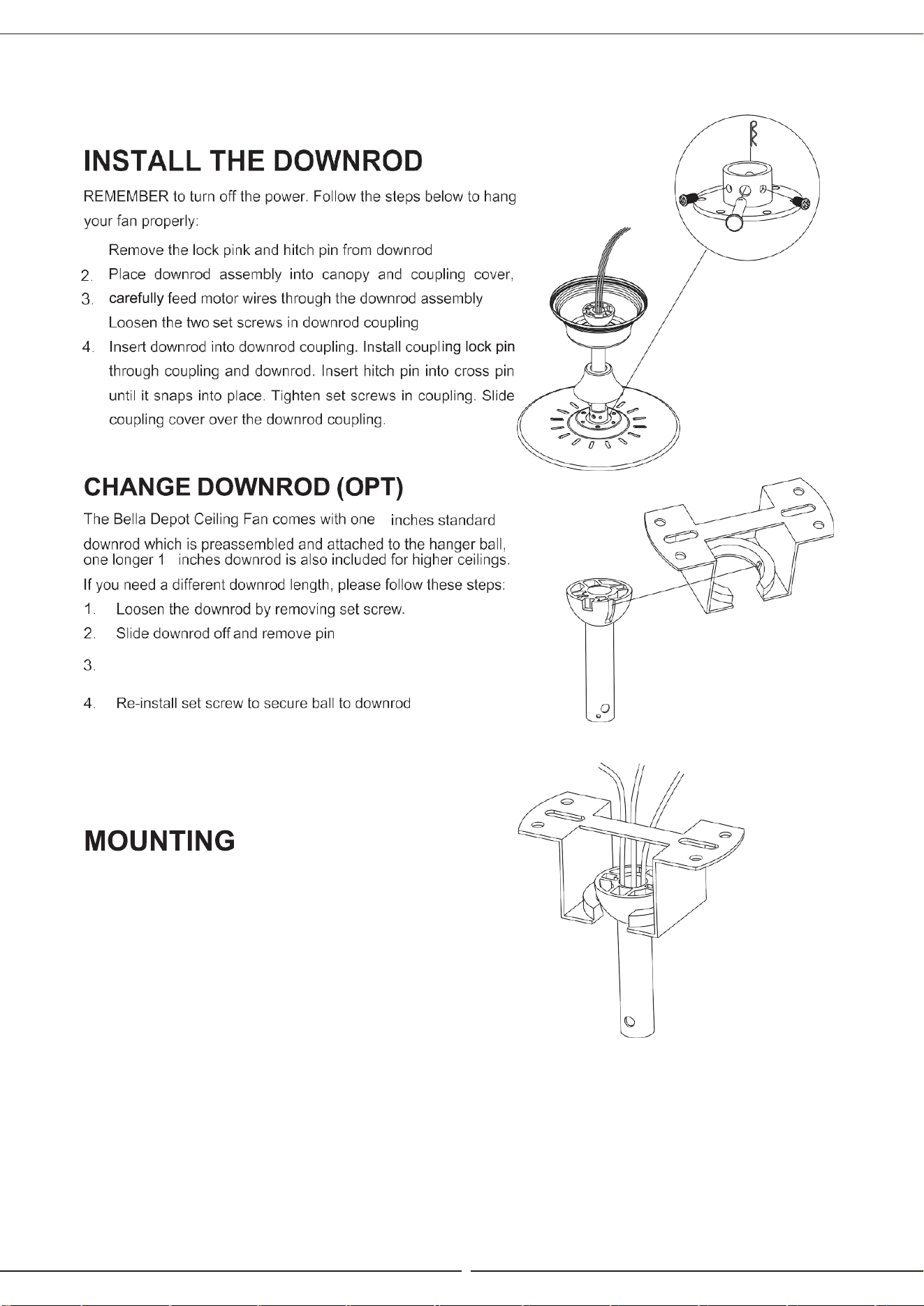 INSTALL THE DOWNROD

REMEMBER to turn off the power. Follow the steps below to hang your fan properly:

Remove the lock pink and hitch pin from downrod
2. Place downrod assembly into canopy and coupling cover,
3. carefully feed motor wires through the downrod assembly
Loosen the two set screws in downrod coupling
4. Insert downrod into downrod coupling. Install coupling lock pin through coupling and downrod. Insert hitch pin into cross pin until it snaps into place. Tighten set screws in coupling. Slide coupling cover over the downrod coupling.

CHANGE DOWNROD (OPT)

The Bella Depot Ceiling Fan comes with one inches standard downrod which is preassembled and attached to the hanger ball, one longer 1 inches downrod is also included for higher ceilings.
If you need a different downrod length, please follow these steps:
1. Loosen the downrod by removing set screw.
2. Slide downrod off and remove pin
3.
4. Re-install set screw to secure ball to downrod

MOUNTING